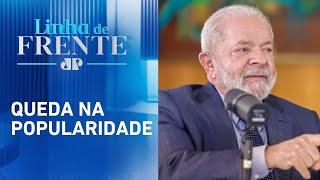 Linha de
FRENTE
JP

QUEDA NA POPULARIDADE